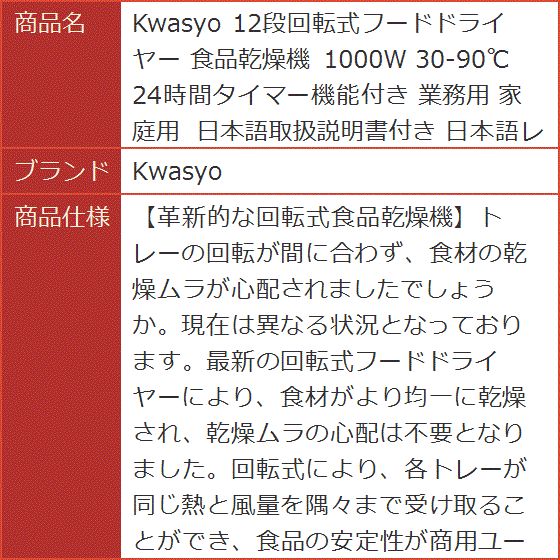 | 商品名 | Kwasyo 12段回転式フードドライヤー 食品乾燥機 1000W 30-90℃ 24時間タイマー機能付き 業務用 家庭用 日本語取扱説明書付き 日本語レ |
|---|---|
| ブランド | Kwasyo |
| 商品仕様 | 【革新的な回転式食品乾燥機】トレーの回転が間に合わず、食材の乾燥ムラが心配されましたでしょうか。現在は異なる状況となっております。最新の回転式フードドライヤーにより、食材がより均一に乾燥され、乾燥ムラの心配は不要となりました。回転式により、各トレーが同じ熱と風量を隅々まで受け取ることができ、食品の安定性が商用ユー |